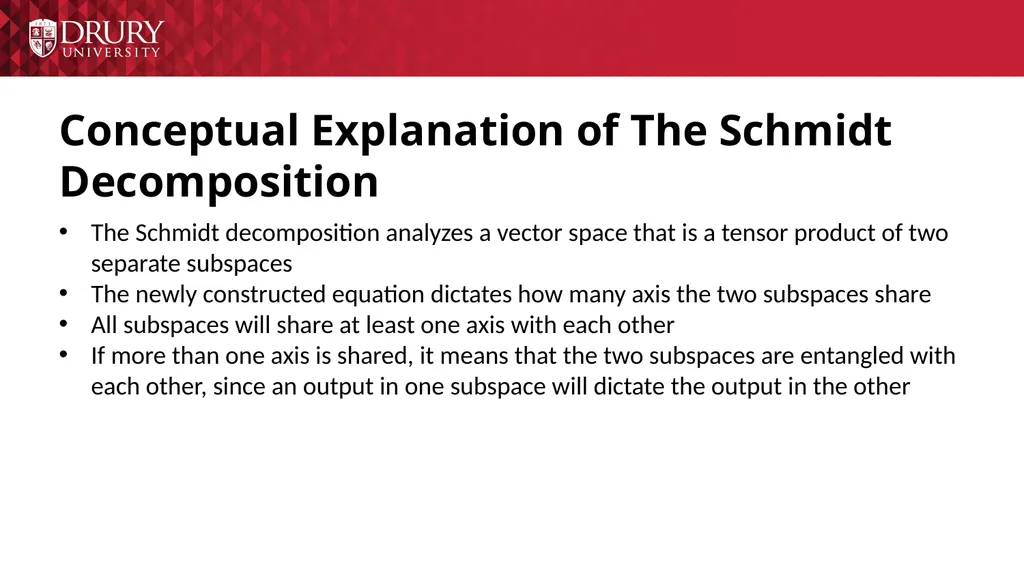 DRURY
UNIVERSITY

Conceptual Explanation of The Schmidt Decomposition

• The Schmidt decomposition analyzes a vector space that is a tensor product of two separate subspaces
• The newly constructed equation dictates how many axis the two subspaces share
• All subspaces will share at least one axis with each other
• If more than one axis is shared, it means that the two subspaces are entangled with each other, since an output in one subspace will dictate the output in the other